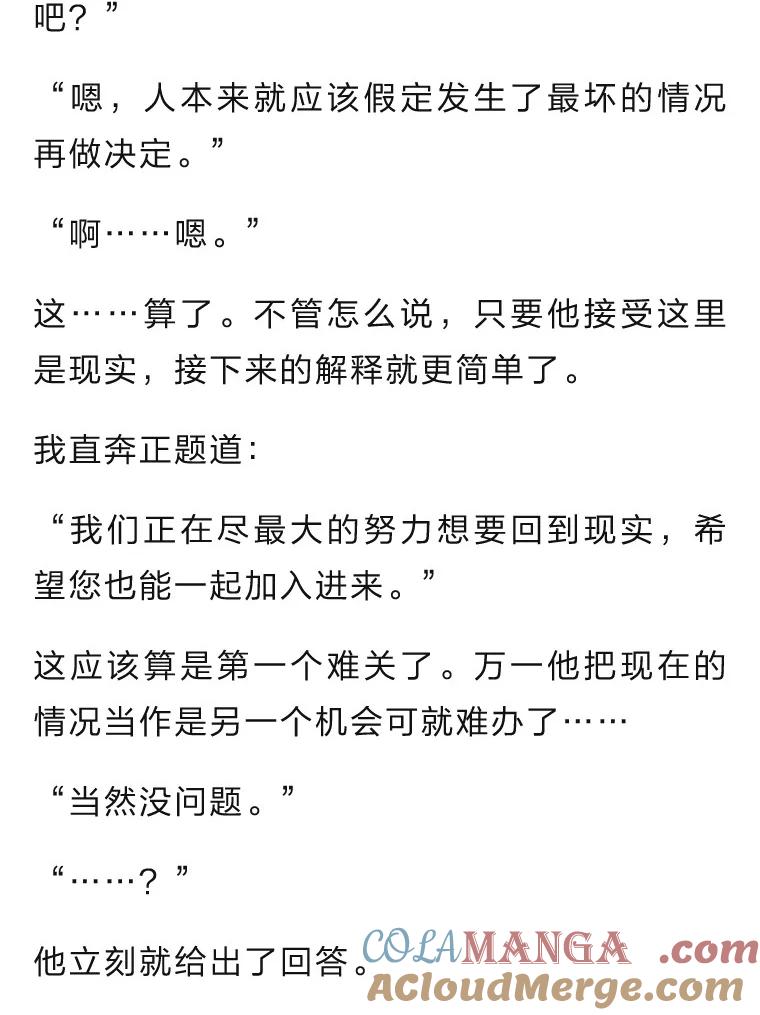 吧？”

“嗯，人本来就应该假定发生了最坏的情况再做决定。”

“啊……嗯。”

这……算了。不管怎么说，只要他接受这里是现实，接下来的解释就更简单了。

我直奔正题道：

“我们正在尽最大的努力想要回到现实，希望您也能一起加入进来。”

这应该算是第一个难关了。万一他把现在的情况当作是另一个机会可就难办了……

“当然没问题。”

“……？”

他立刻就给出了回答。

COLAMANGA .com
ACloudMerge.com